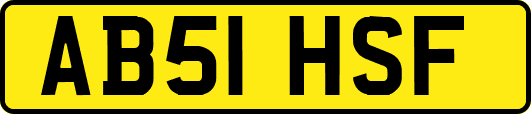 AB51 HSF